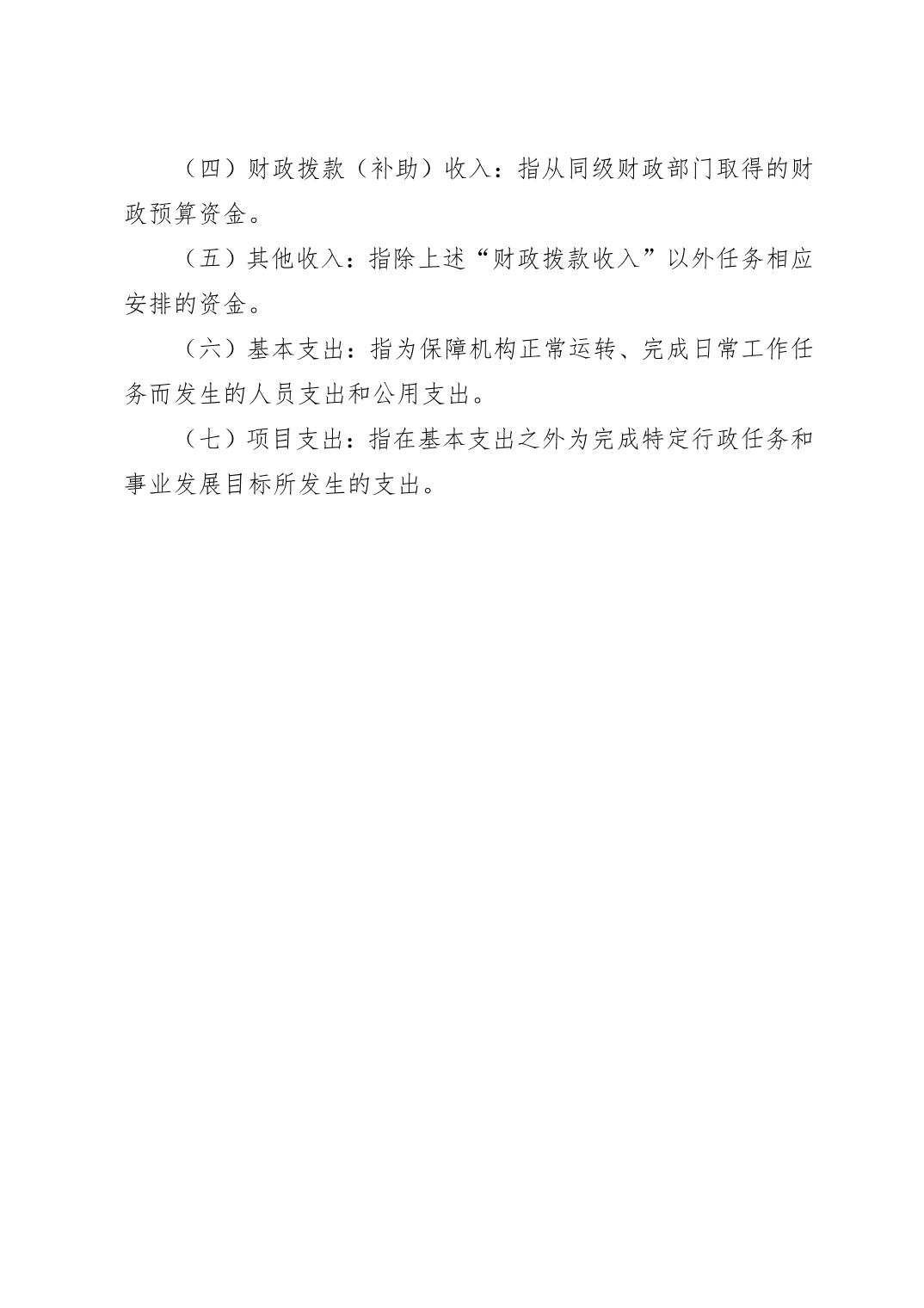 （四）财政拨款（补助）收入：指从同级财政部门取得的财政预算资金。

（五）其他收入：指除上述“财政拨款收入”以外任务相应安排的资金。

（六）基本支出：指为保障机构正常运转、完成日常工作任务而发生的人员支出和公用支出。

（七）项目支出：指在基本支出之外为完成特定行政任务和事业发展目标所发生的支出。